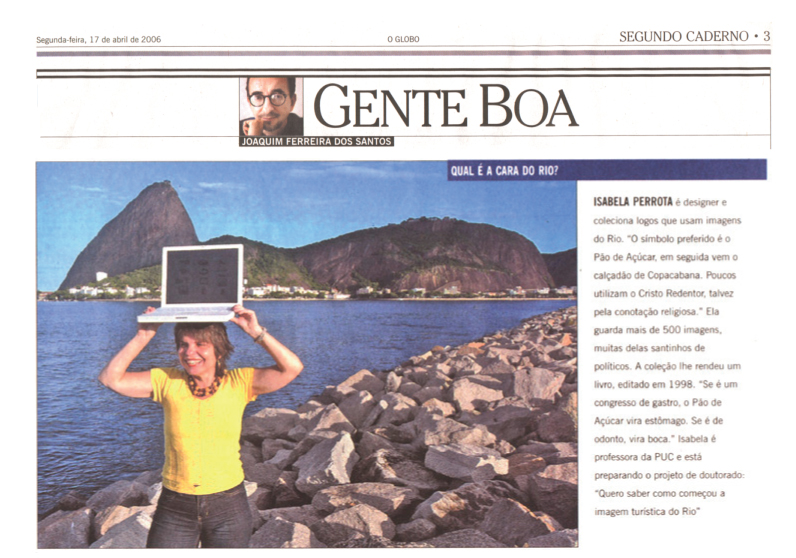 Segunda-feira, 17 de abril de 2006

O GLOBO

SEGUNDO CADERNO • 3

GENTE BOA

JOAQUIM FERREIRA DOS SANTOS

QUAL É A CARA DO RIO?

ISABELA PERROTA é designer e coleciona logos que usam imagens do Rio. "O símbolo preferido é o Pão de Açúcar, em seguida vem o calçadão de Copacabana. Poucos utilizam o Cristo Redentor, talvez pela conotação religiosa." Ela guarda mais de 500 imagens, muitas delas santinhos de políticos. A coleção lhe rendeu um livro, editado em 1998. "Se é um congresso de gastro, o Pão de Açúcar vira estômago. Se é de odonto, vira boca." Isabela é professora da PUC e está preparando o projeto de doutorado: "Quero saber como começou a imagem turística do Rio"